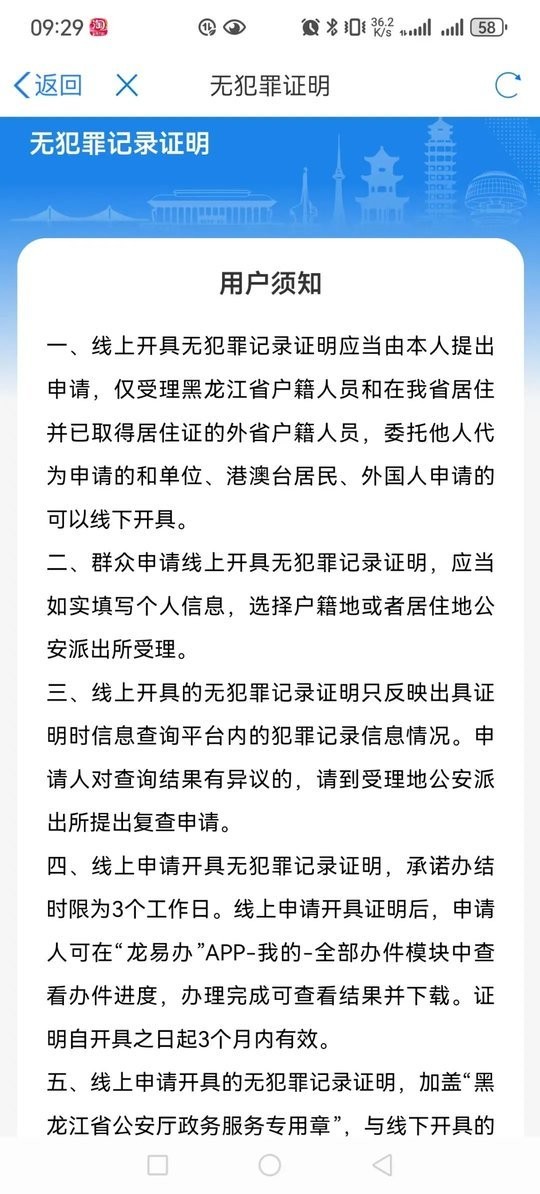 09:29 36.2 K/s 58

返回 无犯罪证明

无犯罪记录证明

用户须知

一、线上开具无犯罪记录证明应当由本人提出申请，仅受理黑龙江省户籍人员和在我省居住并已取得居住证的外省户籍人员，委托他人代为申请的和单位、港澳台居民、外国人申请的可以线下开具。

二、群众申请线上开具无犯罪记录证明，应当如实填写个人信息，选择户籍地或者居住地公安派出所受理。

三、线上开具的无犯罪记录证明只反映出具证明时信息查询平台内的犯罪记录信息情况。申请人对查询结果有异议的，请到受理地公安派出所提出复查申请。

四、线上申请开具无犯罪记录证明，承诺办结时限为3个工作日。线上申请开具证明后，申请人可在“龙易办”APP-我的-全部办件模块中查看办件进度，办理完成可查看结果并下载。证明自开具之日起3个月内有效。

五、线上申请开具的无犯罪记录证明，加盖“黑龙江省公安厅政务服务专用章”，与线下开具的